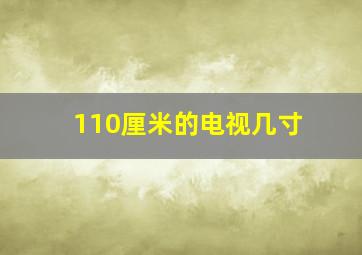 110厘米的电视几寸